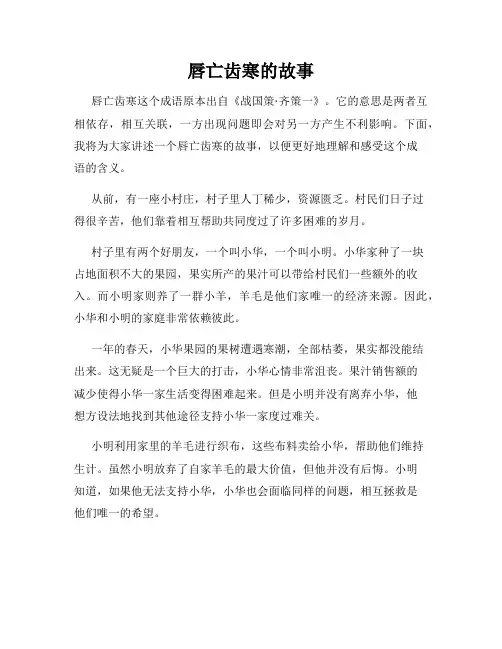 唇亡齿寒的故事

唇亡齿寒这个成语原本出自《战国策·齐策一》。它的意思是两者互相依存，相互关联，一方出现问题即会对另一方产生不利影响。下面，我将为大家讲述一个唇亡齿寒的故事，以便更好地理解和感受这个成语的含义。

从前，有一座小村庄，村子里人丁稀少，资源匮乏。村民们日子过得很辛苦，他们靠着相互帮助共同度过了许多困难的岁月。

村子里有两个好朋友，一个叫小华，一个叫小明。小华家种了一块占地面积不大的果园，果实所产的果汁可以带给村民们一些额外的收入。而小明家则养了一群小羊，羊毛是他们家唯一的经济来源。因此，小华和小明的家庭非常依赖彼此。

一年的春天，小华果园的果树遭遇寒潮，全部枯萎，果实都没能结出来。这无疑是一个巨大的打击，小华心情非常沮丧。果汁销售额的减少使得小华一家生活变得困难起来。但是小明并没有离弃小华，他想方设法地找到其他途径支持小华一家度过难关。

小明利用家里的羊毛进行织布，这些布料卖给小华，帮助他们维持生计。虽然小明放弃了自家羊毛的最大价值，但他并没有后悔。小明知道，如果他无法支持小华，小华也会面临同样的问题，相互拯救是他们唯一的希望。